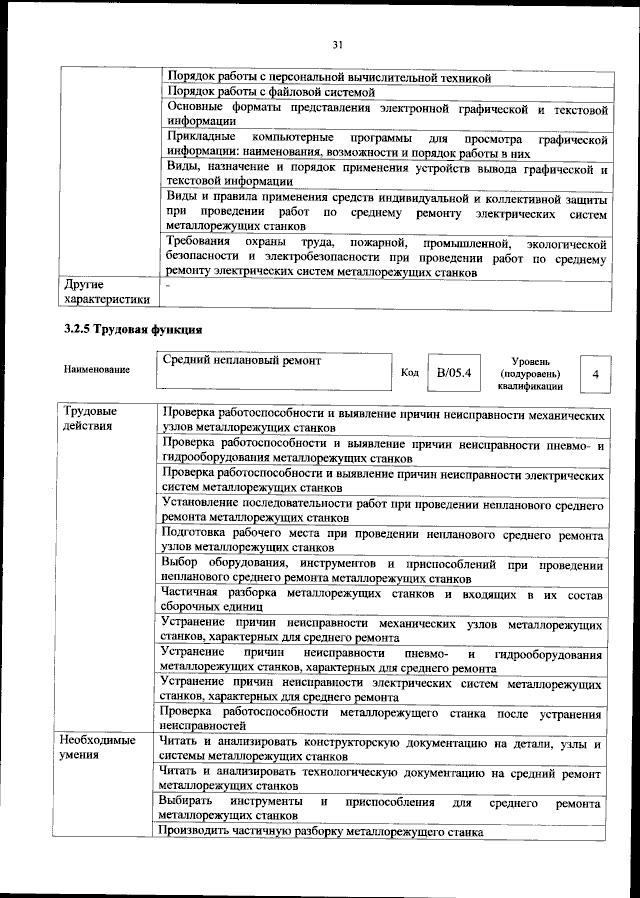 31

| | |
|---|---|
| | Порядок работы с персональной вычислительной техникой |
| | Порядок работы с файловой системой |
| | Основные форматы представления электронной графической и текстовой информации |
| | Прикладные компьютерные программы для просмотра графической информации: наименования, возможности и порядок работы в них |
| | Виды, назначение и порядок применения устройств вывода графической и текстовой информации |
| | Виды и правила применения средств индивидуальной и коллективной защиты при проведении работ по среднему ремонту электрических систем металлорежущих станков |
| | Требования охраны труда, пожарной, промышленной, экологической безопасности и электробезопасности при проведении работ по среднему ремонту электрических систем металлорежущих станков |
| Другие характеристики | - |

3.2.5 Трудовая функция

| Наименование | Средний неплановый ремонт | Код | B/05.4 | Уровень (подуровень) квалификации | 4 |
|---|---|---|---|---|---|

| | |
|---|---|
| Трудовые действия | Проверка работоспособности и выявление причин неисправности механических узлов металлорежущих станков |
| | Проверка работоспособности и выявление причин неисправности пневмо- и гидрооборудования металлорежущих станков |
| | Проверка работоспособности и выявление причин неисправности электрических систем металлорежущих станков |
| | Установление последовательности работ при проведении непланового среднего ремонта металлорежущих станков |
| | Подготовка рабочего места при проведении непланового среднего ремонта узлов металлорежущих станков |
| | Выбор оборудования, инструментов и приспособлений при проведении непланового среднего ремонта металлорежущих станков |
| | Частичная разборка металлорежущих станков и входящих в их состав сборочных единиц |
| | Устранение причин неисправности механических узлов металлорежущих станков, характерных для среднего ремонта |
| | Устранение причин неисправности пневмо- и гидрооборудования металлорежущих станков, характерных для среднего ремонта |
| | Устранение причин неисправности электрических систем металлорежущих станков, характерных для среднего ремонта |
| | Проверка работоспособности металлорежущего станка после устранения неисправностей |
| Необходимые умения | Читать и анализировать конструкторскую документацию на детали, узлы и системы металлорежущих станков |
| | Читать и анализировать технологическую документацию на средний ремонт металлорежущих станков |
| | Выбирать инструменты и приспособления для среднего ремонта металлорежущих станков |
| | Производить частичную разборку металлорежущего станка |